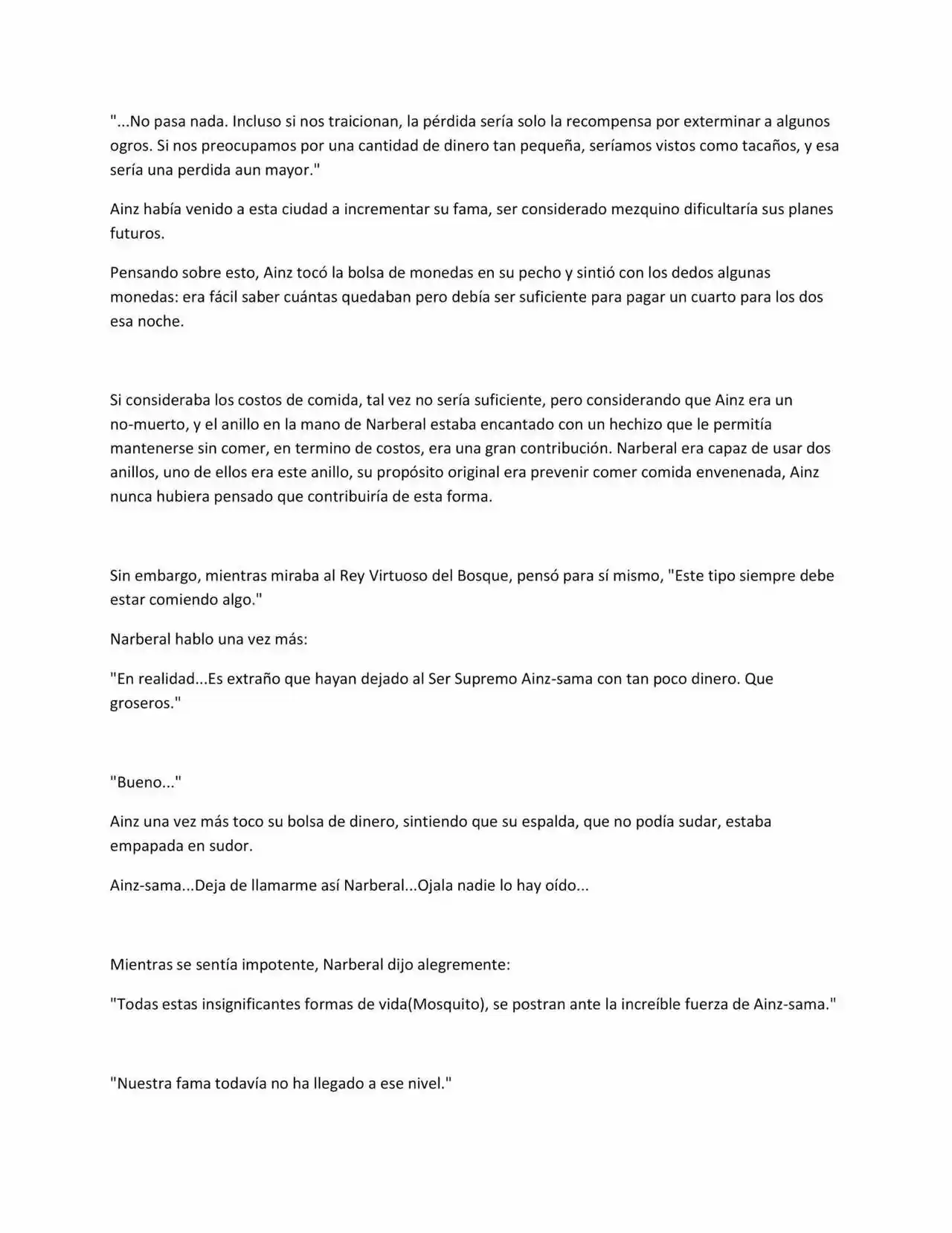 "...No pasa nada. Incluso si nos traicionan, la pérdida sería solo la recompensa por exterminar a algunos ogros. Si nos preocupamos por una cantidad de dinero tan pequeña, seríamos vistos como tacaños, y esa sería una perdida aun mayor."

Ainz había venido a esta ciudad a incrementar su fama, ser considerado mezquino dificultaría sus planes futuros.

Pensando sobre esto, Ainz tocó la bolsa de monedas en su pecho y sintió con los dedos algunas monedas: era fácil saber cuántas quedaban pero debía ser suficiente para pagar un cuarto para los dos esa noche.

Si consideraba los costos de comida, tal vez no sería suficiente, pero considerando que Ainz era un no-muerto, y el anillo en la mano de Narberal estaba encantado con un hechizo que le permitía mantenerse sin comer, en termino de costos, era una gran contribución. Narberal era capaz de usar dos anillos, uno de ellos era este anillo, su propósito original era prevenir comer comida envenenada, Ainz nunca hubiera pensado que contribuiría de esta forma.

Sin embargo, mientras miraba al Rey Virtuoso del Bosque, pensó para sí mismo, "Este tipo siempre debe estar comiendo algo."

Narberal hablo una vez más:

"En realidad...Es extraño que hayan dejado al Ser Supremo Ainz-sama con tan poco dinero. Que groseros."

"Bueno..."

Ainz una vez más toco su bolsa de dinero, sintiendo que su espalda, que no podía sudar, estaba empapada en sudor.

Ainz-sama...Deja de llamarme así Narberal...Ojala nadie lo hay oído...

Mientras se sentía impotente, Narberal dijo alegremente:

"Todas estas insignificantes formas de vida(Mosquito), se postran ante la increíble fuerza de Ainz-sama."

"Nuestra fama todavía no ha llegado a ese nivel."